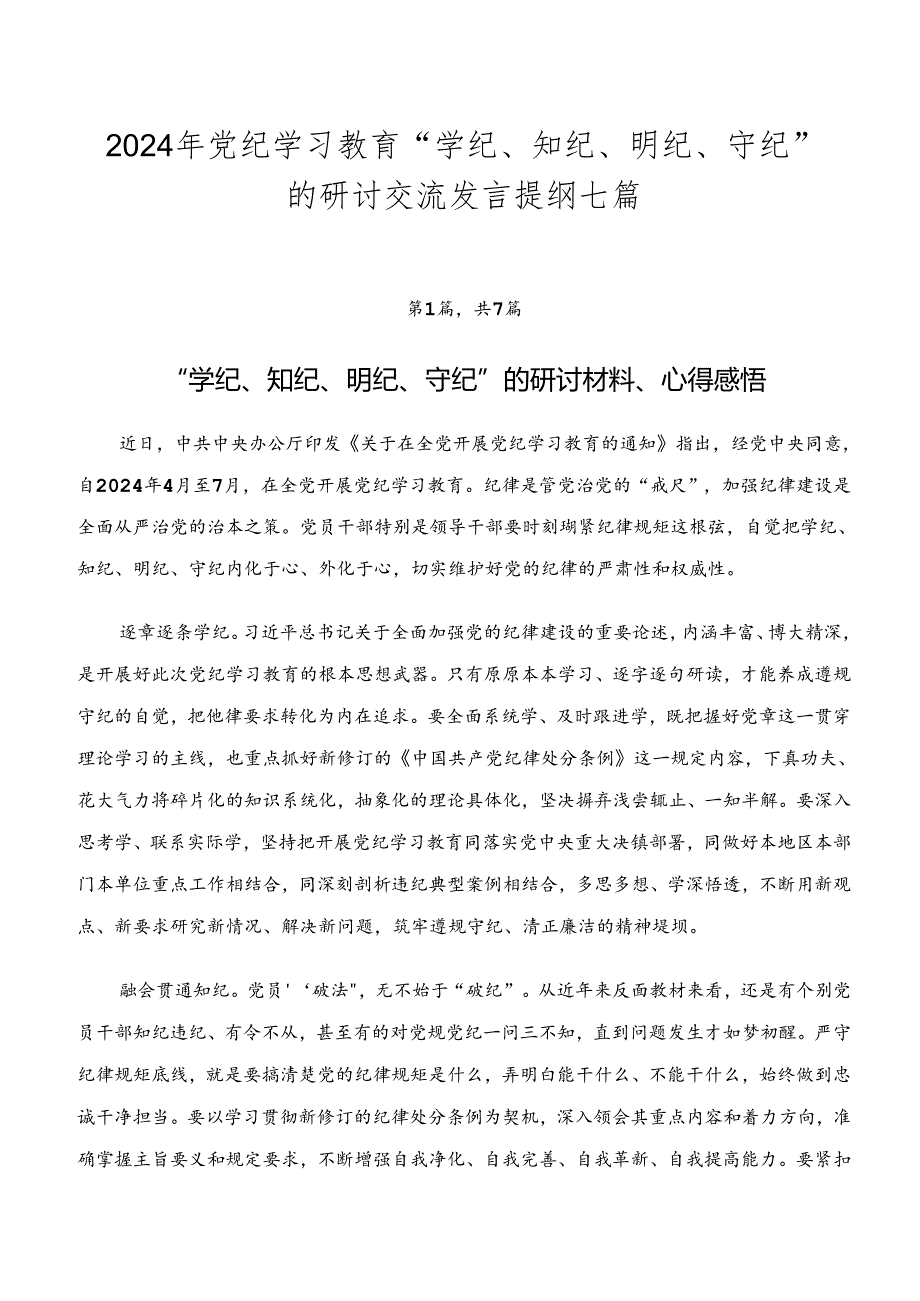 2024年党纪学习教育“学纪、知纪、明纪、守纪”的研讨交流发言提纲七篇

第1篇，共7篇

“学纪、知纪、明纪、守纪”的研讨材料、心得感悟

近日，中共中央办公厅印发《关于在全党开展党纪学习教育的通知》指出，经党中央同意，自2024年4月至7月，在全党开展党纪学习教育。纪律是管党治党的“戒尺”，加强纪律建设是全面从严治党的治本之策。党员干部特别是领导干部要时刻瑚紧纪律规矩这根弦，自觉把学纪、知纪、明纪、守纪内化于心、外化于心，切实维护好党的纪律的严肃性和权威性。

逐章逐条学纪。习近平总书记关于全面加强党的纪律建设的重要论述，内涵丰富、博大精深，是开展好此次党纪学习教育的根本思想武器。只有原原本本学习、逐字逐句研读，才能养成遵规守纪的自觉，把他律要求转化为内在追求。要全面系统学、及时跟进学，既把握好党章这一贯穿理论学习的主线，也重点抓好新修订的《中国共产党纪律处分条例》这一规定内容，下真功夫、花大气力将碎片化的知识系统化，抽象化的理论具体化，坚决摒弃浅尝辄止、一知半解。要深入思考学、联系实际学，坚持把开展党纪学习教育同落实党中央重大决镇部署，同做好本地区本部门本单位重点工作相结合，同深刻剖析违纪典型案例相结合，多思多想、学深悟透，不断用新观点、新要求研究新情况、解决新问题，筑牢遵规守纪、清正廉洁的精神堤坝。

融会贯通知纪。党员'‘破法"，无不始于“破纪”。从近年来反面教材来看，还是有个别党员干部知纪违纪、有令不从，甚至有的对党规党纪一问三不知，直到问题发生才如梦初醒。严守纪律规矩底线，就是要搞清楚党的纪律规矩是什么，弄明白能干什么、不能干什么，始终做到忠诚干净担当。要以学习贯彻新修订的纪律处分条例为契机，深入领会其重点内容和着力方向，准确掌握主旨要义和规定要求，不断增强自我净化、自我完善、自我革新、自我提高能力。要紧扣